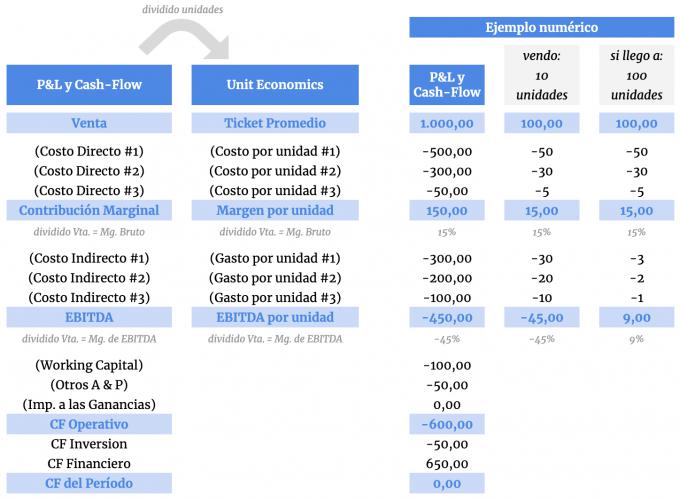 dividido unidades

Ejemplo numérico

| P&L y Cash-Flow | Unit Economics | P&L y Cash-Flow | vendo: 10 unidades | si llego a: 100 unidades |
|---|---|---|---|---|
| Venta | Ticket Promedio | 1.000,00 | 100,00 | 100,00 |
| (Costo Directo #1) | (Costo por unidad #1) | -500,00 | -50 | -50 |
| (Costo Directo #2) | (Costo por unidad #2) | -300,00 | -30 | -30 |
| (Costo Directo #3) | (Costo por unidad #3) | -50,00 | -5 | -5 |
| Contribución Marginal | Margen por unidad | 150,00 | 15,00 | 15,00 |
| dividido Vta. = Mg. Bruto | dividido Vta. = Mg. Bruto | 15% | 15% | 15% |
| (Costo Indirecto #1) | (Gasto por unidad #1) | -300,00 | -30 | -3 |
| (Costo Indirecto #2) | (Gasto por unidad #2) | -200,00 | -20 | -2 |
| (Costo Indirecto #3) | (Gasto por unidad #3) | -100,00 | -10 | -1 |
| EBITDA | EBITDA por unidad | -450,00 | -45,00 | 9,00 |
| dividido Vta. = Mg. de EBITDA | dividido Vta. = Mg. de EBITDA | -45% | -45% | 9% |
| (Working Capital) | | -100,00 | | |
| (Otros A & P) | | -50,00 | | |
| (Imp. a las Ganancias) | | 0,00 | | |
| CF Operativo | | -600,00 | | |
| CF Inversion | | -50,00 | | |
| CF Financiero | | 650,00 | | |
| CF del Período | | 0,00 | | |